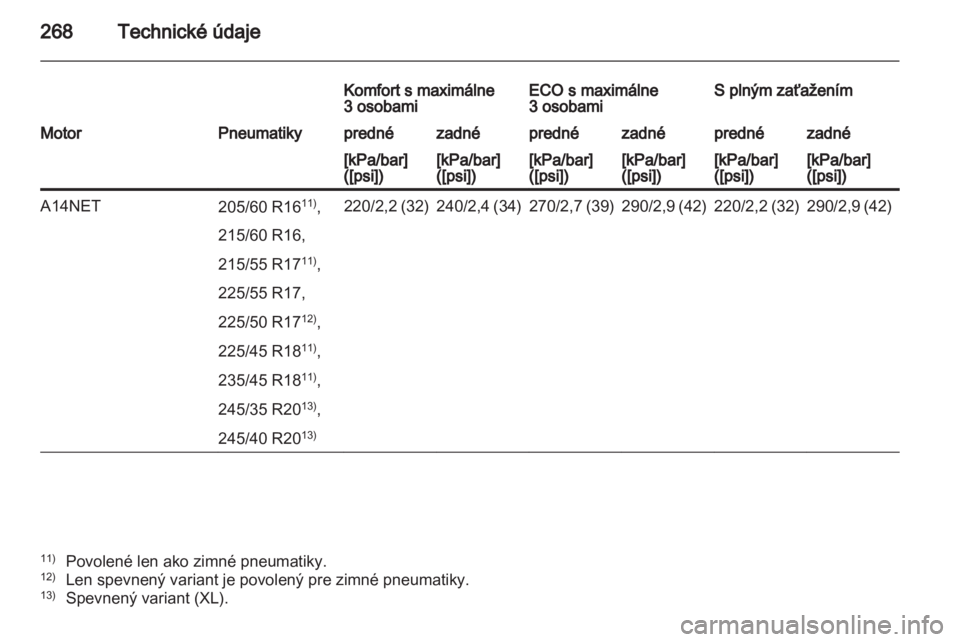 268 Technické údaje

| | | Komfort s maximálne 3 osobami | | ECO s maximálne 3 osobami | | S plným zaťažením | |
|---|---|---|---|---|---|---|---|
| Motor | Pneumatiky | predné | zadné | predné | zadné | predné | zadné |
| | | [kPa/bar] ([psi]) | [kPa/bar] ([psi]) | [kPa/bar] ([psi]) | [kPa/bar] ([psi]) | [kPa/bar] ([psi]) | [kPa/bar] ([psi]) |
| A14NET | 205/60 R16$^{11)}$, 215/60 R16, 215/55 R17$^{11)}$, 225/55 R17, 225/50 R17$^{12)}$, 225/45 R18$^{11)}$, 235/45 R18$^{11)}$, 245/35 R20$^{13)}$, 245/40 R20$^{13)}$ | 220/2,2 (32) | 240/2,4 (34) | 270/2,7 (39) | 290/2,9 (42) | 220/2,2 (32) | 290/2,9 (42) |

$^{11)}$ Povolené len ako zimné pneumatiky.
$^{12)}$ Len spevnený variant je povolený pre zimné pneumatiky.
$^{13)}$ Spevnený variant (XL).

carmanualsonline.info